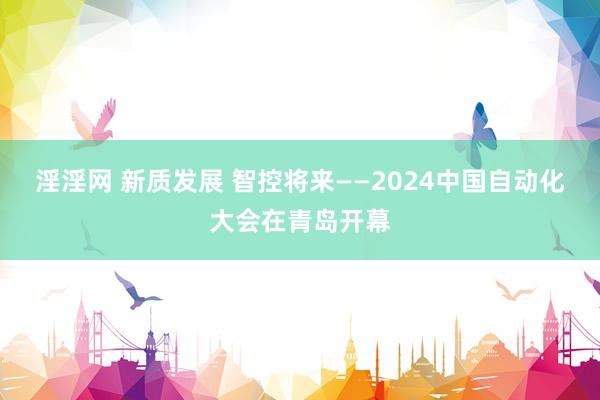 淫淫网 新质发展 智控将来——2024中国自动化大会在青岛开幕